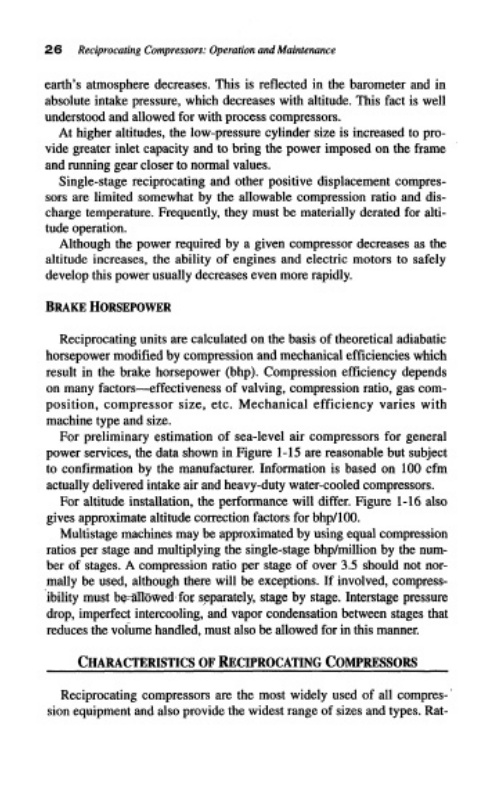 26 Reciprocating Compressors: Operation and Maintenance

earth's atmosphere decreases. This is reflected in the barometer and in absolute intake pressure, which decreases with altitude. This fact is well understood and allowed for with process compressors.

At higher altitudes, the low-pressure cylinder size is increased to provide greater inlet capacity and to bring the power imposed on the frame and running gear closer to normal values.

Single-stage reciprocating and other positive displacement compressors are limited somewhat by the allowable compression ratio and discharge temperature. Frequently, they must be materially derated for altitude operation.

Although the power required by a given compressor decreases as the altitude increases, the ability of engines and electric motors to safely develop this power usually decreases even more rapidly.

BRAKE HORSEPOWER

Reciprocating units are calculated on the basis of theoretical adiabatic horsepower modified by compression and mechanical efficiencies which result in the brake horsepower (bhp). Compression efficiency depends on many factors—effectiveness of valving, compression ratio, gas composition, compressor size, etc. Mechanical efficiency varies with machine type and size.

For preliminary estimation of sea-level air compressors for general power services, the data shown in Figure 1-15 are reasonable but subject to confirmation by the manufacturer. Information is based on 100 cfm actually delivered intake air and heavy-duty water-cooled compressors.

For altitude installation, the performance will differ. Figure 1-16 also gives approximate altitude correction factors for bhp/100.

Multistage machines may be approximated by using equal compression ratios per stage and multiplying the single-stage bhp/million by the number of stages. A compression ratio per stage of over 3.5 should not normally be used, although there will be exceptions. If involved, compressibility must be allowed for separately, stage by stage. Interstage pressure drop, imperfect intercooling, and vapor condensation between stages that reduces the volume handled, must also be allowed for in this manner.

CHARACTERISTICS OF RECIPROCATING COMPRESSORS

Reciprocating compressors are the most widely used of all compression equipment and also provide the widest range of sizes and types. Rat-